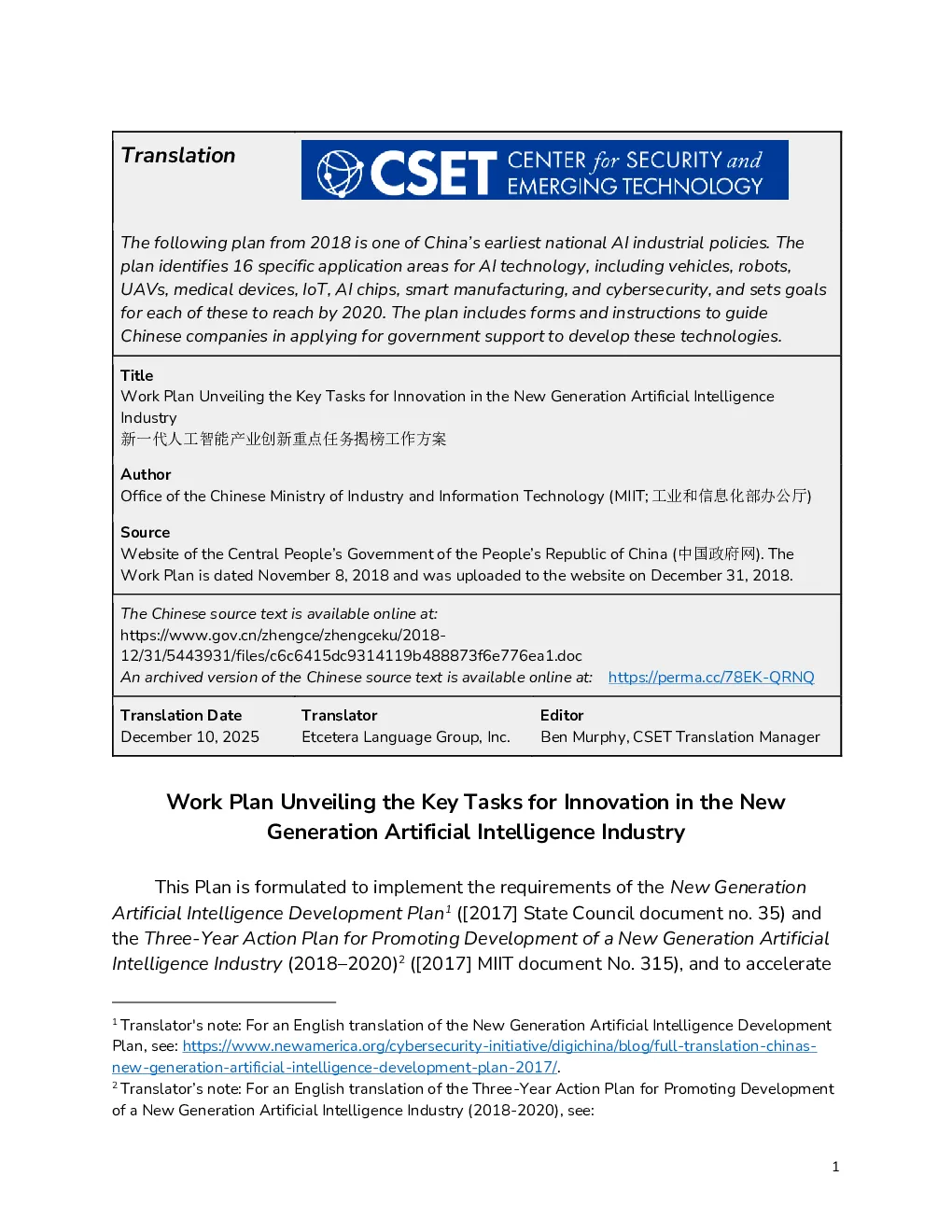 Translation

CSET CENTER for SECURITY and EMERGING TECHNOLOGY

The following plan from 2018 is one of China's earliest national AI industrial policies. The plan identifies 16 specific application areas for AI technology, including vehicles, robots, UAVs, medical devices, IoT, AI chips, smart manufacturing, and cybersecurity, and sets goals for each of these to reach by 2020. The plan includes forms and instructions to guide Chinese companies in applying for government support to develop these technologies.

Title
Work Plan Unveiling the Key Tasks for Innovation in the New Generation Artificial Intelligence Industry
新一代人工智能产业创新重点任务揭榜工作方案

Author
Office of the Chinese Ministry of Industry and Information Technology (MIIT; 工业和信息化部办公厅)

Source
Website of the Central People's Government of the People's Republic of China (中国政府网). The Work Plan is dated November 8, 2018 and was uploaded to the website on December 31, 2018.

The Chinese source text is available online at:
https://www.gov.cn/zhengce/zhengceku/2018-12/31/5443931/files/c6c6415dc9314119b488873f6e776ea1.doc
An archived version of the Chinese source text is available online at: https://perma.cc/78EK-QRNQ

Translation Date
December 10, 2025

Translator
Etcetera Language Group, Inc.

Editor
Ben Murphy, CSET Translation Manager

Work Plan Unveiling the Key Tasks for Innovation in the New Generation Artificial Intelligence Industry

This Plan is formulated to implement the requirements of the New Generation Artificial Intelligence Development Plan$^{1}$ ([2017] State Council document no. 35) and the Three-Year Action Plan for Promoting Development of a New Generation Artificial Intelligence Industry (2018–2020)$^{2}$ ([2017] MIIT document No. 315), and to accelerate

$^{1}$ Translator's note: For an English translation of the New Generation Artificial Intelligence Development Plan, see: https://www.newamerica.org/cybersecurity-initiative/digichina/blog/full-translation-chinas-new-generation-artificial-intelligence-development-plan-2017/.
$^{2}$ Translator's note: For an English translation of the Three-Year Action Plan for Promoting Development of a New Generation Artificial Intelligence Industry (2018-2020), see:

1